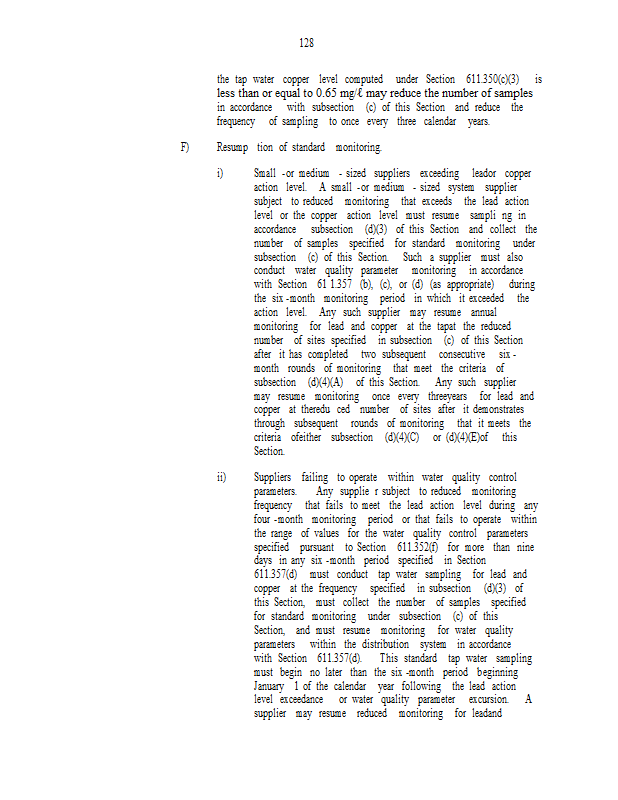 128

the tap water copper level computed under Section 611.350(c)(3) is less than or equal to 0.65 mg/ℓ may reduce the number of samples in accordance with subsection (c) of this Section and reduce the frequency of sampling to once every three calendar years.

F) Resump tion of standard monitoring.

i) Small -or medium - sized suppliers exceeding leador copper action level. A small -or medium - sized system supplier subject to reduced monitoring that exceeds the lead action level or the copper action level must resume sampli ng in accordance subsection (d)(3) of this Section and collect the number of samples specified for standard monitoring under subsection (c) of this Section. Such a supplier must also conduct water quality parameter monitoring in accordance with Section 61 1.357 (b), (c), or (d) (as appropriate) during the six -month monitoring period in which it exceeded the action level. Any such supplier may resume annual monitoring for lead and copper at the tapat the reduced number of sites specified in subsection (c) of this Section after it has completed two subsequent consecutive six - month rounds of monitoring that meet the criteria of subsection (d)(4)(A) of this Section. Any such supplier may resume monitoring once every threeyears for lead and copper at theredu ced number of sites after it demonstrates through subsequent rounds of monitoring that it meets the criteria ofeither subsection (d)(4)(C) or (d)(4)(E)of this Section.

ii) Suppliers failing to operate within water quality control parameters. Any supplie r subject to reduced monitoring frequency that fails to meet the lead action level during any four -month monitoring period or that fails to operate within the range of values for the water quality control parameters specified pursuant to Section 611.352(f) for more than nine days in any six -month period specified in Section 611.357(d) must conduct tap water sampling for lead and copper at the frequency specified in subsection (d)(3) of this Section, must collect the number of samples specified for standard monitoring under subsection (c) of this Section, and must resume monitoring for water quality parameters within the distribution system in accordance with Section 611.357(d). This standard tap water sampling must begin no later than the six -month period beginning January 1 of the calendar year following the lead action level exceedance or water quality parameter excursion. A supplier may resume reduced monitoring for leadand